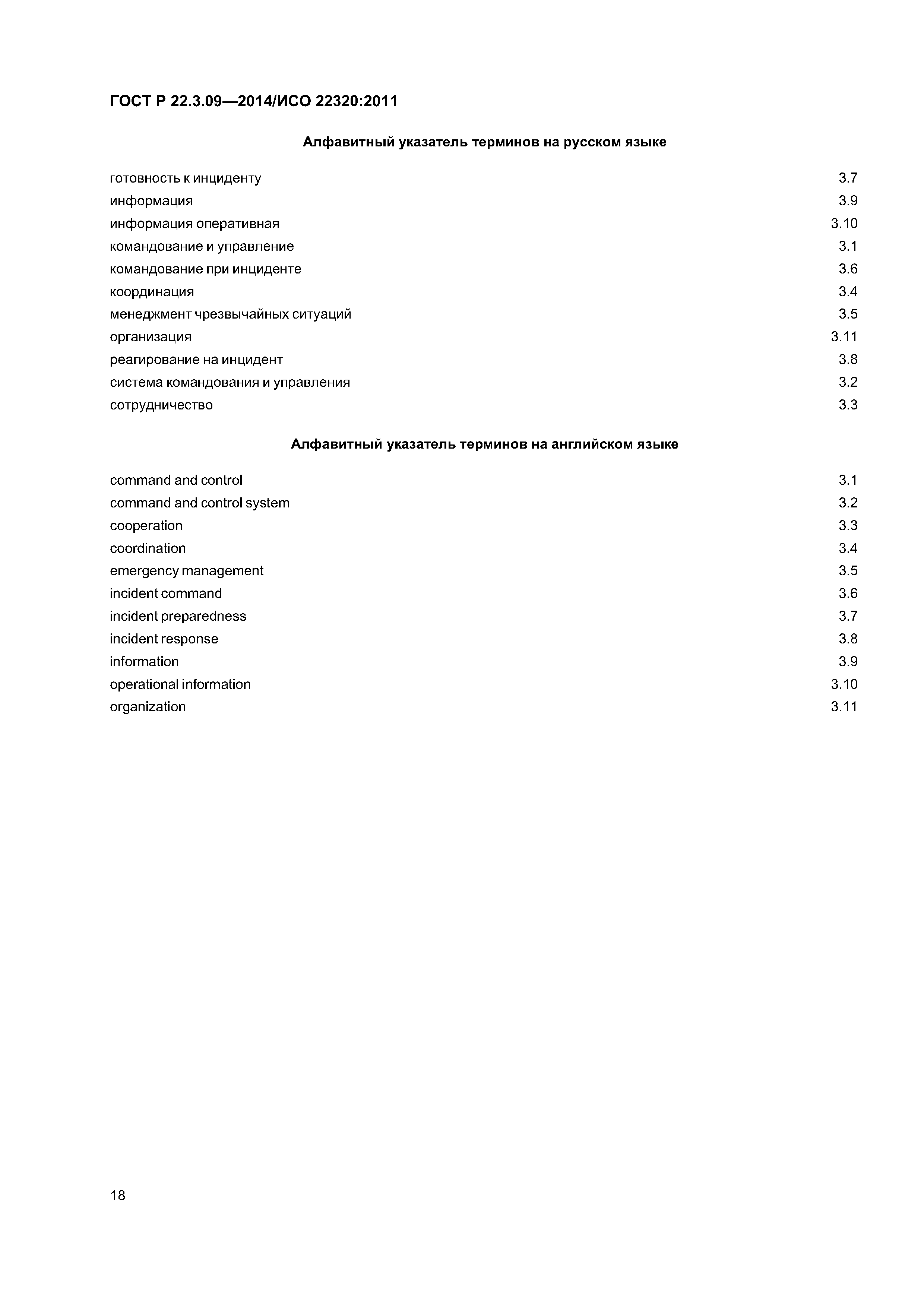 ГОСТ Р 22.3.09—2014/ИСО 22320:2011

Алфавитный указатель терминов на русском языке

| | |
|---|---|
| готовность к инциденту | 3.7 |
| информация | 3.9 |
| информация оперативная | 3.10 |
| командование и управление | 3.1 |
| командование при инциденте | 3.6 |
| координация | 3.4 |
| менеджмент чрезвычайных ситуаций | 3.5 |
| организация | 3.11 |
| реагирование на инцидент | 3.8 |
| система командования и управления | 3.2 |
| сотрудничество | 3.3 |

Алфавитный указатель терминов на английском языке

| | |
|---|---|
| command and control | 3.1 |
| command and control system | 3.2 |
| cooperation | 3.3 |
| coordination | 3.4 |
| emergency management | 3.5 |
| incident command | 3.6 |
| incident preparedness | 3.7 |
| incident response | 3.8 |
| information | 3.9 |
| operational information | 3.10 |
| organization | 3.11 |

18